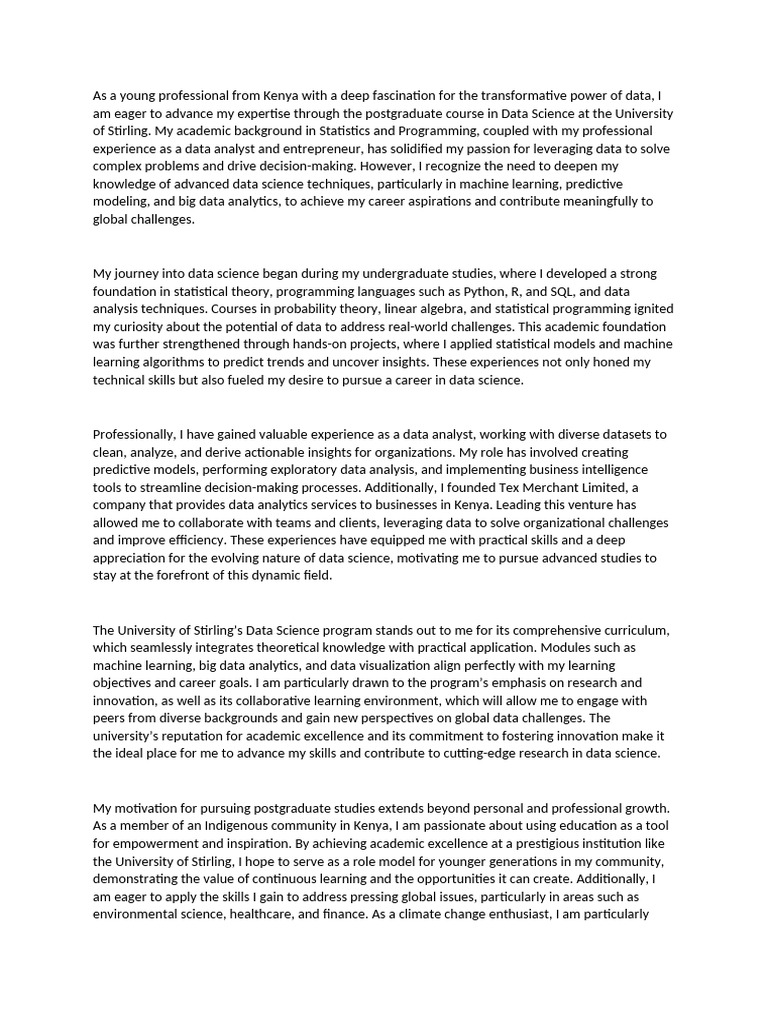 As a young professional from Kenya with a deep fascination for the transformative power of data, I am eager to advance my expertise through the postgraduate course in Data Science at the University of Stirling. My academic background in Statistics and Programming, coupled with my professional experience as a data analyst and entrepreneur, has solidified my passion for leveraging data to solve complex problems and drive decision-making. However, I recognize the need to deepen my knowledge of advanced data science techniques, particularly in machine learning, predictive modeling, and big data analytics, to achieve my career aspirations and contribute meaningfully to global challenges.

My journey into data science began during my undergraduate studies, where I developed a strong foundation in statistical theory, programming languages such as Python, R, and SQL, and data analysis techniques. Courses in probability theory, linear algebra, and statistical programming ignited my curiosity about the potential of data to address real-world challenges. This academic foundation was further strengthened through hands-on projects, where I applied statistical models and machine learning algorithms to predict trends and uncover insights. These experiences not only honed my technical skills but also fueled my desire to pursue a career in data science.

Professionally, I have gained valuable experience as a data analyst, working with diverse datasets to clean, analyze, and derive actionable insights for organizations. My role has involved creating predictive models, performing exploratory data analysis, and implementing business intelligence tools to streamline decision-making processes. Additionally, I founded Tex Merchant Limited, a company that provides data analytics services to businesses in Kenya. Leading this venture has allowed me to collaborate with teams and clients, leveraging data to solve organizational challenges and improve efficiency. These experiences have equipped me with practical skills and a deep appreciation for the evolving nature of data science, motivating me to pursue advanced studies to stay at the forefront of this dynamic field.

The University of Stirling's Data Science program stands out to me for its comprehensive curriculum, which seamlessly integrates theoretical knowledge with practical application. Modules such as machine learning, big data analytics, and data visualization align perfectly with my learning objectives and career goals. I am particularly drawn to the program's emphasis on research and innovation, as well as its collaborative learning environment, which will allow me to engage with peers from diverse backgrounds and gain new perspectives on global data challenges. The university's reputation for academic excellence and its commitment to fostering innovation make it the ideal place for me to advance my skills and contribute to cutting-edge research in data science.

My motivation for pursuing postgraduate studies extends beyond personal and professional growth. As a member of an Indigenous community in Kenya, I am passionate about using education as a tool for empowerment and inspiration. By achieving academic excellence at a prestigious institution like the University of Stirling, I hope to serve as a role model for younger generations in my community, demonstrating the value of continuous learning and the opportunities it can create. Additionally, I am eager to apply the skills I gain to address pressing global issues, particularly in areas such as environmental science, healthcare, and finance. As a climate change enthusiast, I am particularly